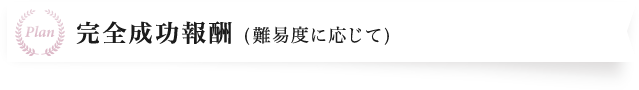 Plan
完全成功報酬 (難易度に応じて)